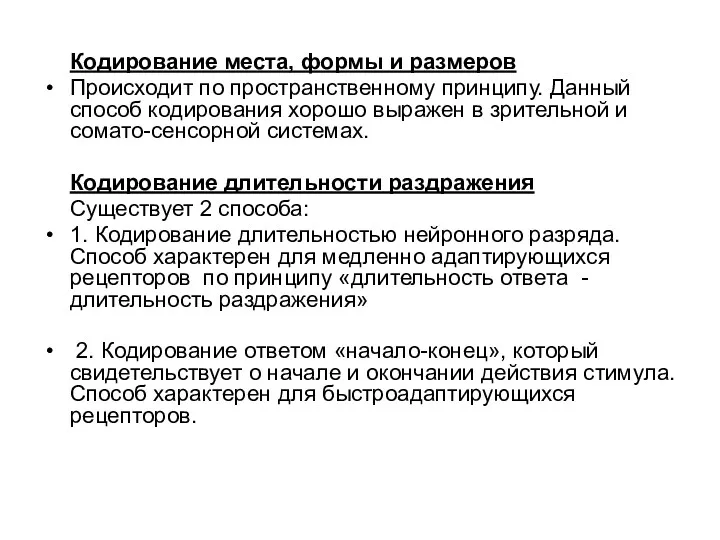 Кодирование места, формы и размеров

• Происходит по пространственному принципу. Данный способ кодирования хорошо выражен в зрительной и сомато-сенсорной системах.

Кодирование длительности раздражения

Существует 2 способа:

• 1. Кодирование длительностью нейронного разряда. Способ характерен для медленно адаптирующихся рецепторов по принципу «длительность ответа - длительность раздражения»

• 2. Кодирование ответом «начало-конец», который свидетельствует о начале и окончании действия стимула. Способ характерен для быстроадаптирующихся рецепторов.